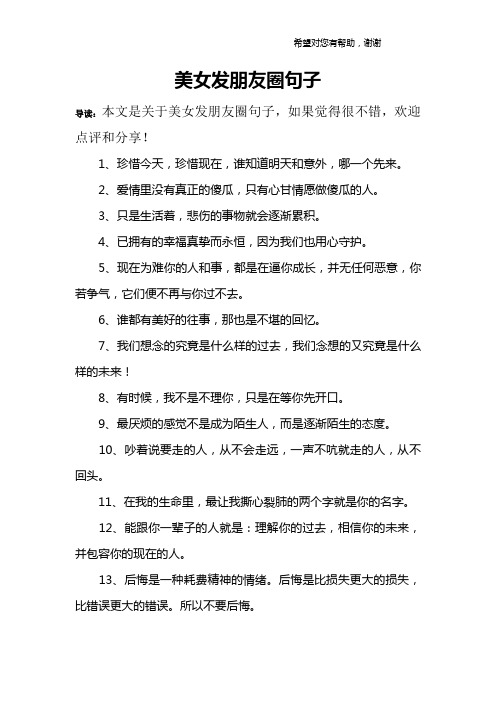 希望对您有帮助，谢谢

美女发朋友圈句子

导读：本文是关于美女发朋友圈句子，如果觉得很不错，欢迎点评和分享！

1、珍惜今天，珍惜现在，谁知道明天和意外，哪一个先来。

2、爱情里没有真正的傻瓜，只有心甘情愿做傻瓜的人。

3、只是生活着，悲伤的事物就会逐渐累积。

4、已拥有的幸福真挚而永恒，因为我们也用心守护。

5、现在为难你的人和事，都是在逼你成长，并无任何恶意，你若争气，它们便不再与你过不去。

6、谁都有美好的往事，那也是不堪的回忆。

7、我们想念的究竟是什么样的过去，我们念想的又究竟是什么样的未来！

8、有时候，我不是不理你，只是在等你先开口。

9、最厌烦的感觉不是成为陌生人，而是逐渐陌生的态度。

10、吵着说要走的人，从不会走远，一声不吭就走的人，从不回头。

11、在我的生命里，最让我撕心裂肺的两个字就是你的名字。

12、能跟你一辈子的人就是：理解你的过去，相信你的未来，并包容你的现在的人。

13、后悔是一种耗费精神的情绪。后悔是比损失更大的损失，比错误更大的错误。所以不要后悔。